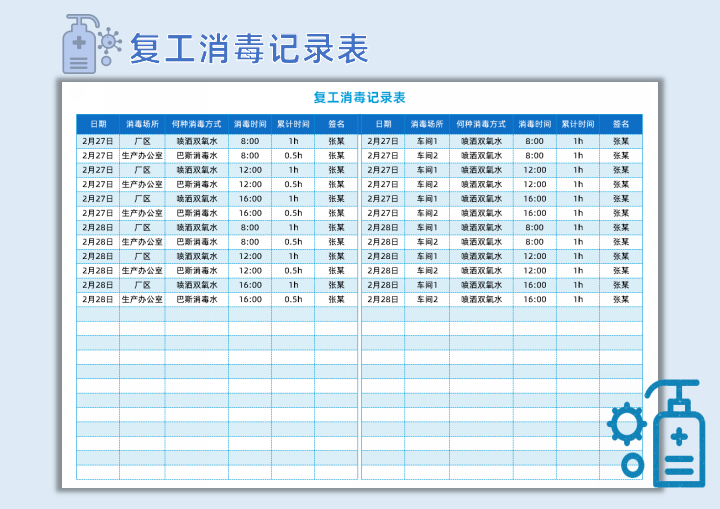 复工消毒记录表

复工消毒记录表

| 日期 | 消毒场所 | 何种消毒方式 | 消毒时间 | 累计时间 | 签名 |
|---|---|---|---|---|---|
| 2月27日 | 厂区 | 喷洒双氧水 | 8:00 | 1h | 张某 |
| 2月27日 | 生产办公室 | 巴斯消毒水 | 8:00 | 0.5h | 张某 |
| 2月27日 | 厂区 | 喷洒双氧水 | 12:00 | 1h | 张某 |
| 2月27日 | 生产办公室 | 巴斯消毒水 | 12:00 | 0.5h | 张某 |
| 2月27日 | 厂区 | 喷洒双氧水 | 16:00 | 1h | 张某 |
| 2月27日 | 生产办公室 | 巴斯消毒水 | 16:00 | 0.5h | 张某 |
| 2月28日 | 厂区 | 喷洒双氧水 | 8:00 | 1h | 张某 |
| 2月28日 | 生产办公室 | 巴斯消毒水 | 8:00 | 0.5h | 张某 |
| 2月28日 | 厂区 | 喷洒双氧水 | 12:00 | 1h | 张某 |
| 2月28日 | 生产办公室 | 巴斯消毒水 | 12:00 | 0.5h | 张某 |
| 2月28日 | 厂区 | 喷洒双氧水 | 16:00 | 1h | 张某 |
| 2月28日 | 生产办公室 | 巴斯消毒水 | 16:00 | 0.5h | 张某 |

| 日期 | 消毒场所 | 何种消毒方式 | 消毒时间 | 累计时间 | 签名 |
|---|---|---|---|---|---|
| 2月27日 | 车间1 | 喷洒双氧水 | 8:00 | 1h | 张某 |
| 2月27日 | 车间2 | 喷洒双氧水 | 8:00 | 1h | 张某 |
| 2月27日 | 车间1 | 喷洒双氧水 | 12:00 | 1h | 张某 |
| 2月27日 | 车间2 | 喷洒双氧水 | 12:00 | 1h | 张某 |
| 2月27日 | 车间1 | 喷洒双氧水 | 16:00 | 1h | 张某 |
| 2月27日 | 车间2 | 喷洒双氧水 | 16:00 | 1h | 张某 |
| 2月28日 | 车间1 | 喷洒双氧水 | 8:00 | 1h | 张某 |
| 2月28日 | 车间2 | 喷洒双氧水 | 8:00 | 1h | 张某 |
| 2月28日 | 车间1 | 喷洒双氧水 | 12:00 | 1h | 张某 |
| 2月28日 | 车间2 | 喷洒双氧水 | 12:00 | 1h | 张某 |
| 2月28日 | 车间1 | 喷洒双氧水 | 16:00 | 1h | 张某 |
| 2月28日 | 车间2 | 喷洒双氧水 | 16:00 | 1h | 张某 |